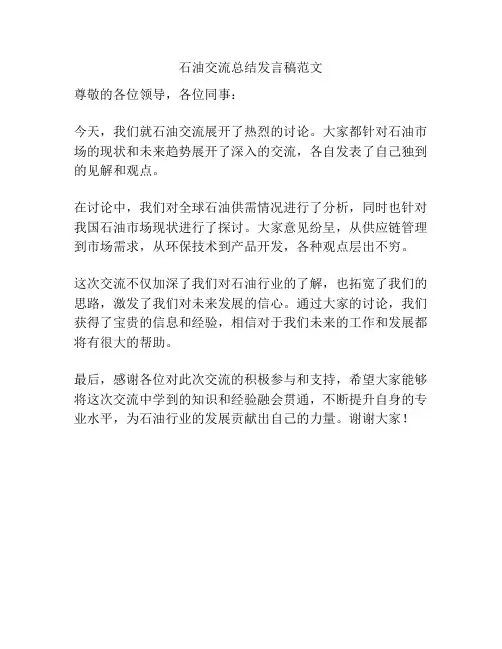 石油交流总结发言稿范文

尊敬的各位领导，各位同事：

今天，我们就石油交流展开了热烈的讨论。大家都针对石油市场的现状和未来趋势展开了深入的交流，各自发表了自己独到的见解和观点。

在讨论中，我们对全球石油供需情况进行了分析，同时也针对我国石油市场现状进行了探讨。大家意见纷呈，从供应链管理到市场需求，从环保技术到产品开发，各种观点层出不穷。

这次交流不仅加深了我们对石油行业的了解，也拓宽了我们的思路，激发了我们对未来发展的信心。通过大家的讨论，我们获得了宝贵的信息和经验，相信对于我们未来的工作和发展都将有很大的帮助。

最后，感谢各位对此次交流的积极参与和支持，希望大家能够将这次交流中学到的知识和经验融会贯通，不断提升自身的专业水平，为石油行业的发展贡献出自己的力量。谢谢大家！